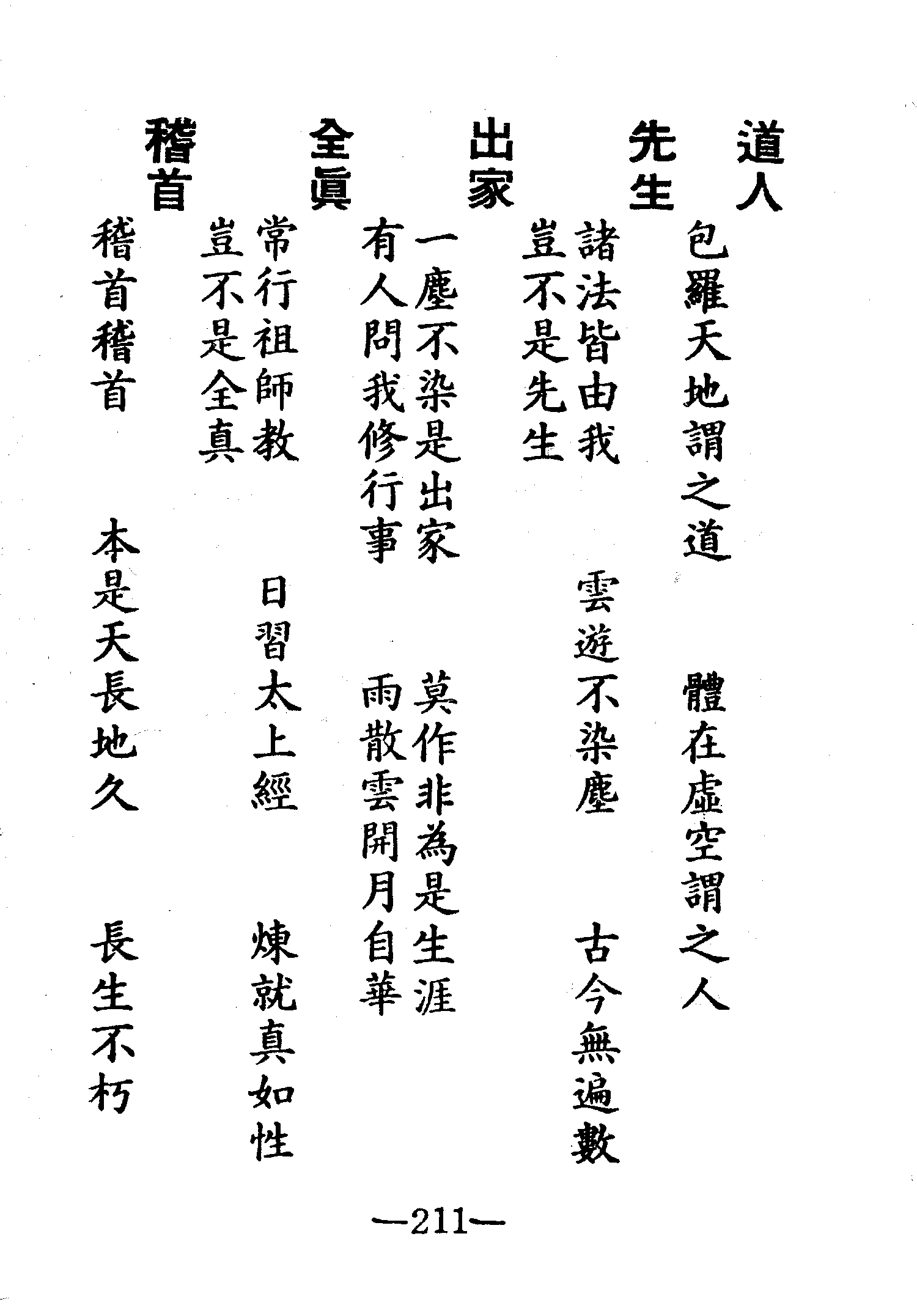 道人

包羅天地謂之道　體在虛空謂之人

先生

諸法皆由我　雲遊不染塵　古今無遍數
豈不是先生

出家

一塵不染是出家　莫作非為是生涯
有人問我修行事　雨散雲開月自華

全眞

常行祖師教　日習太上經　煉就真如性
豈不是全真

稽首

稽首稽首　本是天長地久　長生不朽

—211—